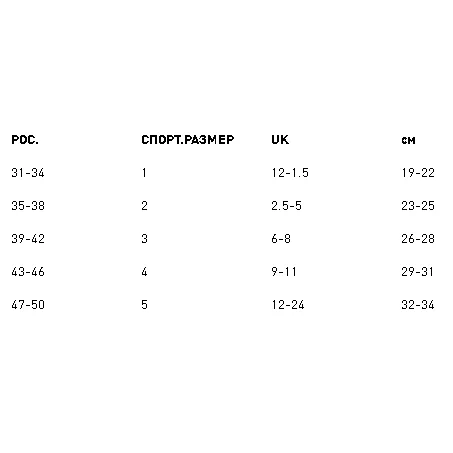 | РОС. | СПОРТ.РАЗМЕР | UK | см |
|---|---|---|---|
| 31-34 | 1 | 12-1.5 | 19-22 |
| 35-38 | 2 | 2.5-5 | 23-25 |
| 39-42 | 3 | 6-8 | 26-28 |
| 43-46 | 4 | 9-11 | 29-31 |
| 47-50 | 5 | 12-24 | 32-34 |